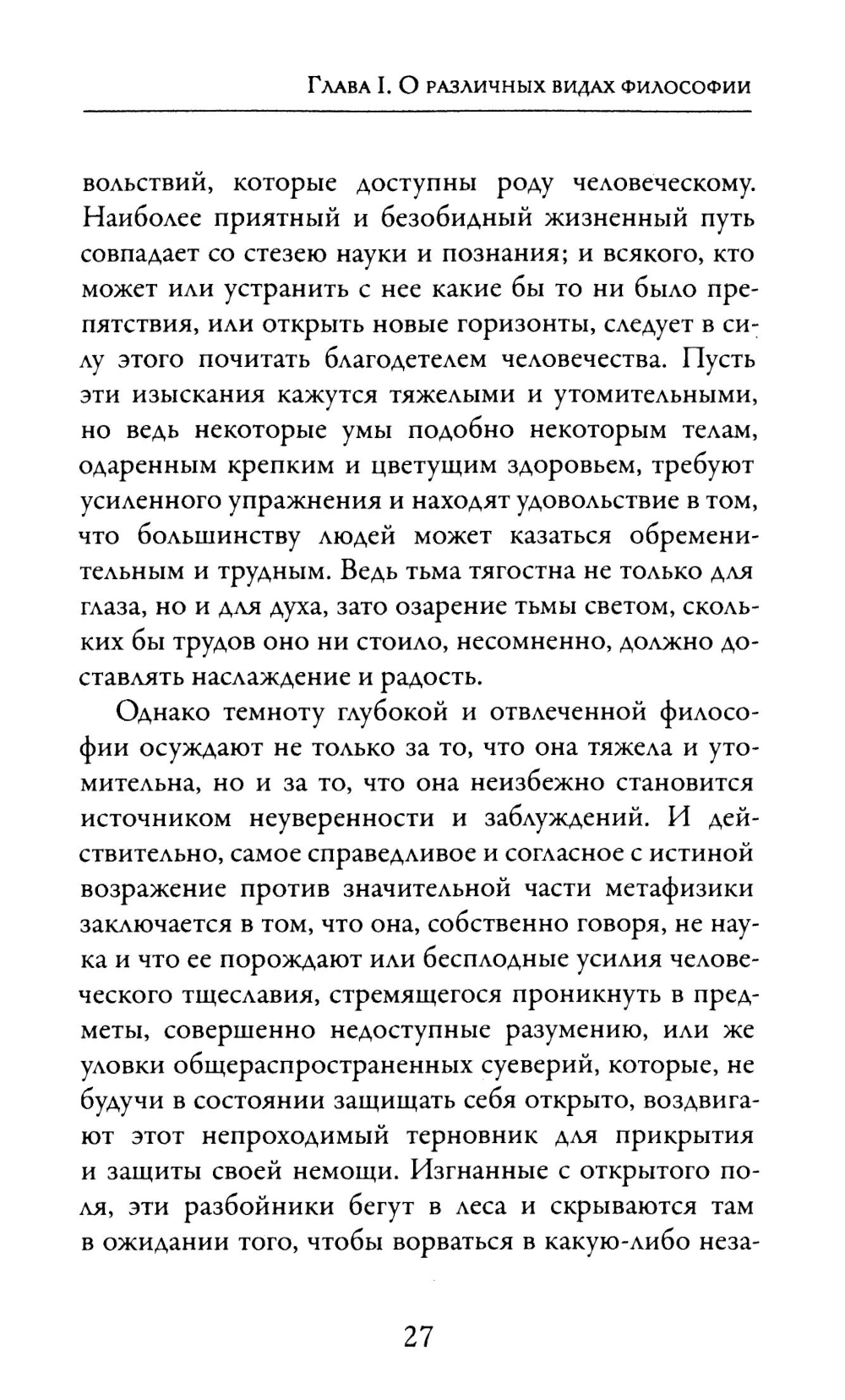 Глава I. О различных видах философии

вольствий, которые доступны роду человеческому. Наиболее приятный и безобидный жизненный путь совпадает со стезею науки и познания; и всякого, кто может или устранить с нее какие бы то ни было препятствия, или открыть новые горизонты, следует в силу этого почитать благодетелем человечества. Пусть эти изыскания кажутся тяжелыми и утомительными, но ведь некоторые умы подобно некоторым телам, одаренным крепким и цветущим здоровьем, требуют усиленного упражнения и находят удовольствие в том, что большинству людей может казаться обременительным и трудным. Ведь тьма тягостна не только для глаза, но и для духа, зато озарение тьмы светом, скольких бы трудов оно ни стоило, несомненно, должно доставлять наслаждение и радость.

Однако темноту глубокой и отвлеченной философии осуждают не только за то, что она тяжела и утомительна, но и за то, что она неизбежно становится источником неуверенности и заблуждений. И действительно, самое справедливое и согласное с истиной возражение против значительной части метафизики заключается в том, что она, собственно говоря, не наука и что ее порождают или бесплодные усилия человеческого тщеславия, стремящегося проникнуть в предметы, совершенно недоступные разумению, или же уловки общераспространенных суеверий, которые, не будучи в состоянии защищать себя открыто, воздвигают этот непроходимый терновник для прикрытия и защиты своей немощи. Изгнанные с открытого поля, эти разбойники бегут в леса и скрываются там в ожидании того, чтобы ворваться в какую-либо неза-

27